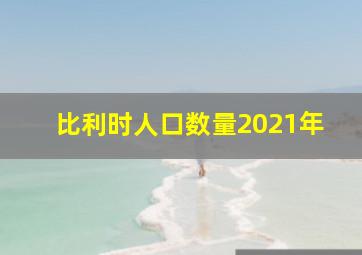 比利时人口数量2021年